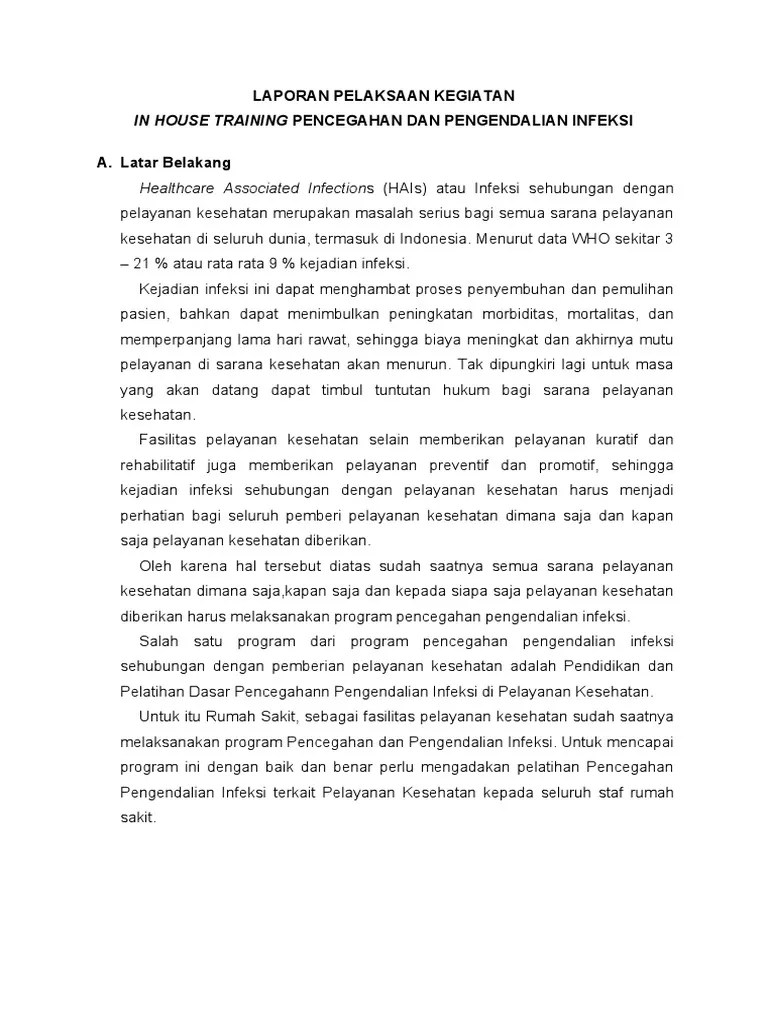 LAPORAN PELAKSAAN KEGIATAN
IN HOUSE TRAINING PENCEGAHAN DAN PENGENDALIAN INFEKSI

A. Latar Belakang

Healthcare Associated Infections (HAIs) atau Infeksi sehubungan dengan pelayanan kesehatan merupakan masalah serius bagi semua sarana pelayanan kesehatan di seluruh dunia, termasuk di Indonesia. Menurut data WHO sekitar 3 – 21 % atau rata rata 9 % kejadian infeksi.

Kejadian infeksi ini dapat menghambat proses penyembuhan dan pemulihan pasien, bahkan dapat menimbulkan peningkatan morbiditas, mortalitas, dan memperpanjang lama hari rawat, sehingga biaya meningkat dan akhirnya mutu pelayanan di sarana kesehatan akan menurun. Tak dipungkiri lagi untuk masa yang akan datang dapat timbul tuntutan hukum bagi sarana pelayanan kesehatan.

Fasilitas pelayanan kesehatan selain memberikan pelayanan kuratif dan rehabilitatif juga memberikan pelayanan preventif dan promotif, sehingga kejadian infeksi sehubungan dengan pelayanan kesehatan harus menjadi perhatian bagi seluruh pemberi pelayanan kesehatan dimana saja dan kapan saja pelayanan kesehatan diberikan.

Oleh karena hal tersebut diatas sudah saatnya semua sarana pelayanan kesehatan dimana saja,kapan saja dan kepada siapa saja pelayanan kesehatan diberikan harus melaksanakan program pencegahan pengendalian infeksi.

Salah satu program dari program pencegahan pengendalian infeksi sehubungan dengan pemberian pelayanan kesehatan adalah Pendidikan dan Pelatihan Dasar Pencegahann Pengendalian Infeksi di Pelayanan Kesehatan.

Untuk itu Rumah Sakit, sebagai fasilitas pelayanan kesehatan sudah saatnya melaksanakan program Pencegahan dan Pengendalian Infeksi. Untuk mencapai program ini dengan baik dan benar perlu mengadakan pelatihan Pencegahan Pengendalian Infeksi terkait Pelayanan Kesehatan kepada seluruh staf rumah sakit.